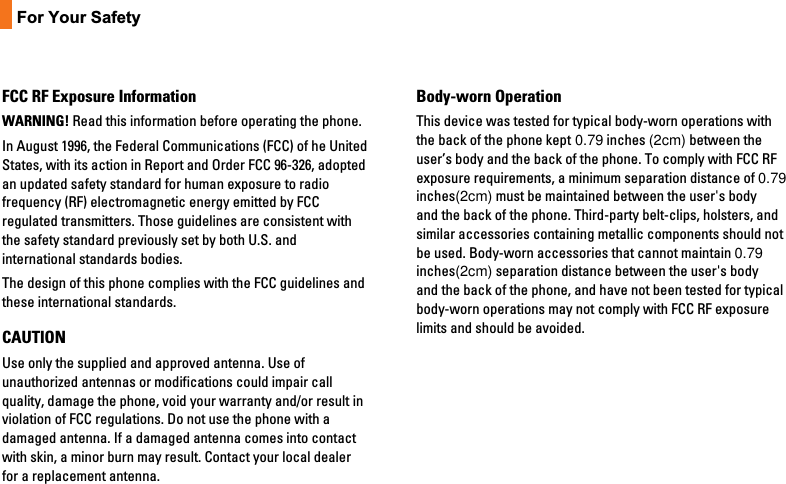 For Your Safety

FCC RF Exposure Information

WARNING! Read this information before operating the phone.

In August 1996, the Federal Communications (FCC) of he United States, with its action in Report and Order FCC 96-326, adopted an updated safety standard for human exposure to radio frequency (RF) electromagnetic energy emitted by FCC regulated transmitters. Those guidelines are consistent with the safety standard previously set by both U.S. and international standards bodies.

The design of this phone complies with the FCC guidelines and these international standards.

CAUTION

Use only the supplied and approved antenna. Use of unauthorized antennas or modifications could impair call quality, damage the phone, void your warranty and/or result in violation of FCC regulations. Do not use the phone with a damaged antenna. If a damaged antenna comes into contact with skin, a minor burn may result. Contact your local dealer for a replacement antenna.

Body-worn Operation

This device was tested for typical body-worn operations with the back of the phone kept 0.79 inches (2cm) between the user's body and the back of the phone. To comply with FCC RF exposure requirements, a minimum separation distance of 0.79 inches(2cm) must be maintained between the user's body and the back of the phone. Third-party belt-clips, holsters, and similar accessories containing metallic components should not be used. Body-worn accessories that cannot maintain 0.79 inches(2cm) separation distance between the user's body and the back of the phone, and have not been tested for typical body-worn operations may not comply with FCC RF exposure limits and should be avoided.